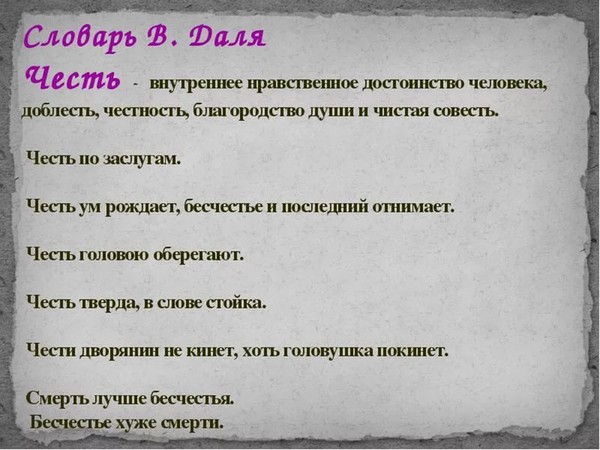 Словарь В. Даля

Честь - внутреннее нравственное достоинство человека, доблесть, честность, благородство души и чистая совесть.

Честь по заслугам.

Честь ум рождает, бесчестье и последний отнимает.

Честь головою оберегают.

Честь тверда, в слове стойка.

Чести дворянин не кинет, хоть головушка покинет.

Смерть лучше бесчестья.
Бесчестье хуже смерти.